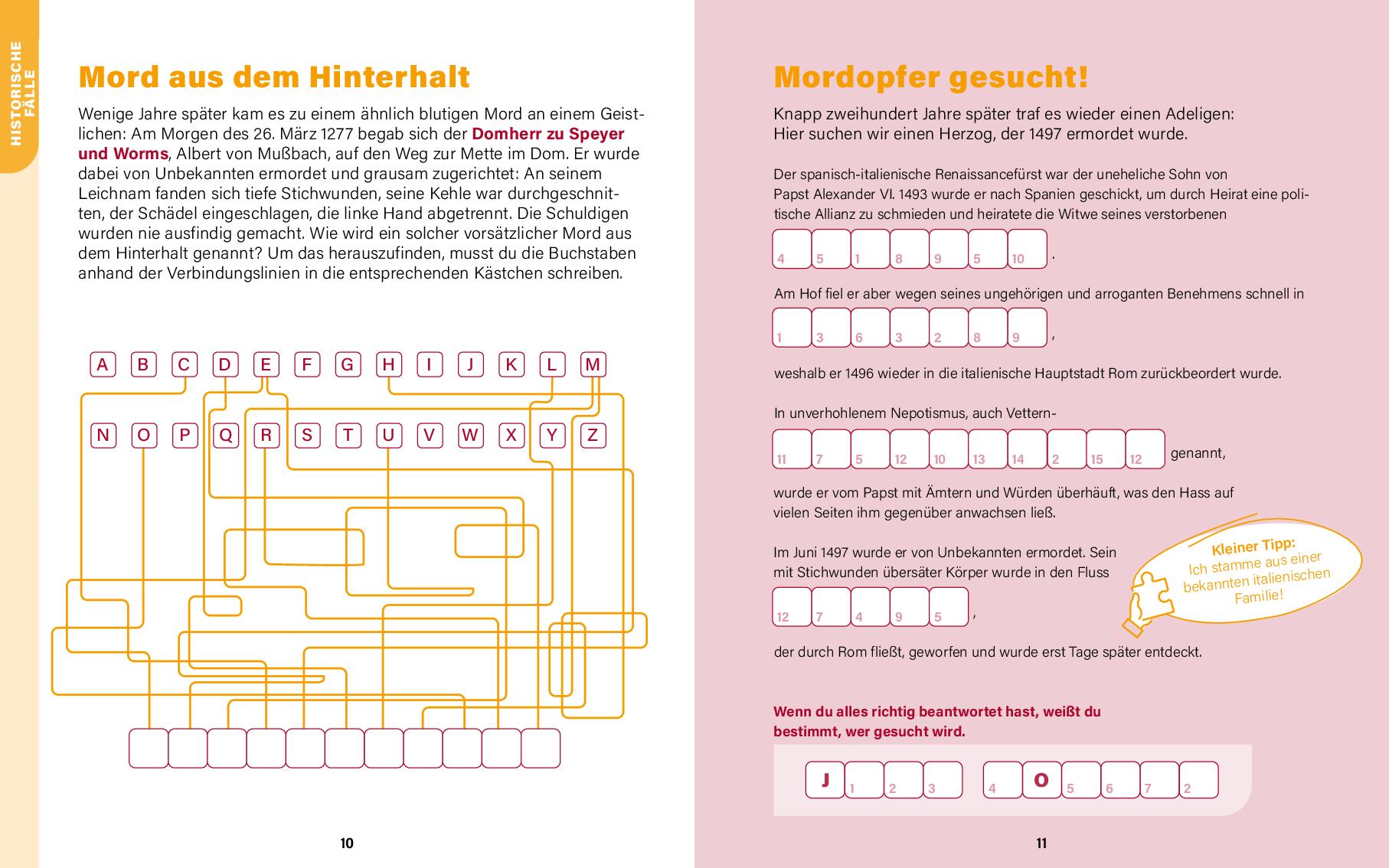 HISTORISCHE FÄLLE

Mord aus dem Hinterhalt

Wenige Jahre später kam es zu einem ähnlich blutigen Mord an einem Geistlichen: Am Morgen des 26. März 1277 begab sich der Domherr zu Speyer und Worms, Albert von Mußbach, auf den Weg zur Mette im Dom. Er wurde dabei von Unbekannten ermordet und grausam zugerichtet: An seinem Leichnam fanden sich tiefe Stichwunden, seine Kehle war durchgeschnitten, der Schädel eingeschlagen, die linke Hand abgetrennt. Die Schuldigen wurden nie ausfindig gemacht. Wie wird ein solcher vorsätzlicher Mord aus dem Hinterhalt genannt? Um das herauszufinden, musst du die Buchstaben anhand der Verbindungslinien in die entsprechenden Kästchen schreiben.

A B C D E F G H I J K L M

N O P Q R S T U V W X Y Z

10

Mordopfer gesucht!

Knapp zweihundert Jahre später traf es wieder einen Adeligen: Hier suchen wir einen Herzog, der 1497 ermordet wurde.

Der spanisch-italienische Renaissancefürst war der uneheliche Sohn von Papst Alexander VI. 1493 wurde er nach Spanien geschickt, um durch Heirat eine politische Allianz zu schmieden und heiratete die Witwe seines verstorbenen

4 5 1 8 9 5 10 .

Am Hof fiel er aber wegen seines ungehörigen und arroganten Benehmens schnell in

1 3 6 3 2 8 9 ,

weshalb er 1496 wieder in die italienische Hauptstadt Rom zurückbeordert wurde.

In unverhohlenem Nepotismus, auch Vettern-

11 7 5 12 10 13 14 2 15 12 genannt,

wurde er vom Papst mit Ämtern und Würden überhäuft, was den Hass auf vielen Seiten ihm gegenüber anwachsen ließ.

Im Juni 1497 wurde er von Unbekannten ermordet. Sein mit Stichwunden übersäter Körper wurde in den Fluss

12 7 4 9 5 ,

der durch Rom fließt, geworfen und wurde erst Tage später entdeckt.

Kleiner Tipp: Ich stamme aus einer bekannten italienischen Familie!

Wenn du alles richtig beantwortet hast, weißt du bestimmt, wer gesucht wird.

J 1 2 3 4 O 5 6 7 2

11